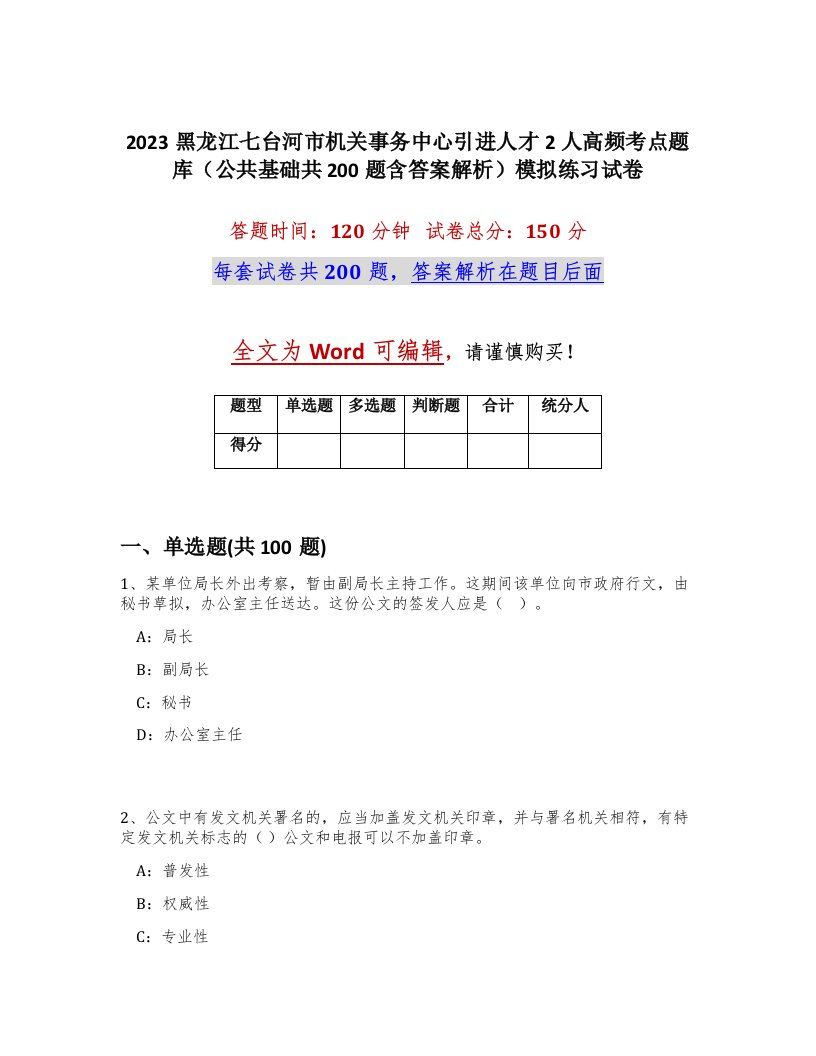 2023 黑龙江七台河市机关事务中心引进人才 2 人高频考点题库（公共基础共 200 题含答案解析）模拟练习试卷

答题时间：120 分钟　试卷总分：150 分

每套试卷共 200 题，答案解析在题目后面

全文为 Word 可编辑，请谨慎购买！

| 题型 | 单选题 | 多选题 | 判断题 | 合计 | 统分人 |
|---|---|---|---|---|---|
| 得分 | | | | | |

一、单选题(共 100 题)

1、某单位局长外出考察，暂由副局长主持工作。这期间该单位向市政府行文，由秘书草拟，办公室主任送达。这份公文的签发人应是（　）。

A：局长

B：副局长

C：秘书

D：办公室主任

2、公文中有发文机关署名的，应当加盖发文机关印章，并与署名机关相符，有特定发文机关标志的（ ）公文和电报可以不加盖印章。

A：普发性

B：权威性

C：专业性